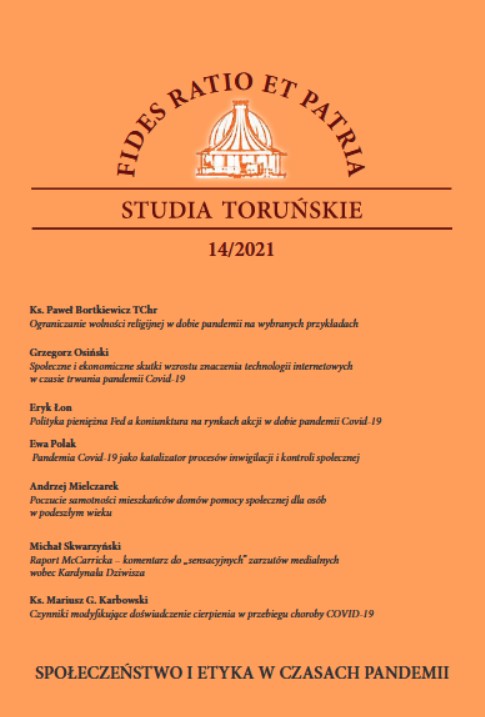 FIDES RATIO ET PATRIA

STUDIA TORUŃSKIE

14/2021

Ks. Paweł Bortkiewicz TChr
Ograniczanie wolności religijnej w dobie pandemii na wybranych przykładach

Grzegorz Osiński
Społeczne i ekonomiczne skutki wzrostu znaczenia technologii internetowych w czasie trwania pandemii Covid-19

Eryk Łon
Polityka pieniężna Fed a koniunktura na rynkach akcji w dobie pandemii Covid-19

Ewa Polak
Pandemia Covid-19 jako katalizator procesów inwigilacji i kontroli społecznej

Andrzej Mielczarek
Poczucie samotności mieszkańców domów pomocy społecznej dla osób w podeszłym wieku

Michał Skwarzyński
Raport McCarricka – komentarz do „sensacyjnych" zarzutów medialnych wobec Kardynała Dziwisza

Ks. Mariusz G. Karbowski
Czynniki modyfikujące doświadczenie cierpienia w przebiegu choroby COVID-19

SPOŁECZEŃSTWO I ETYKA W CZASACH PANDEMII